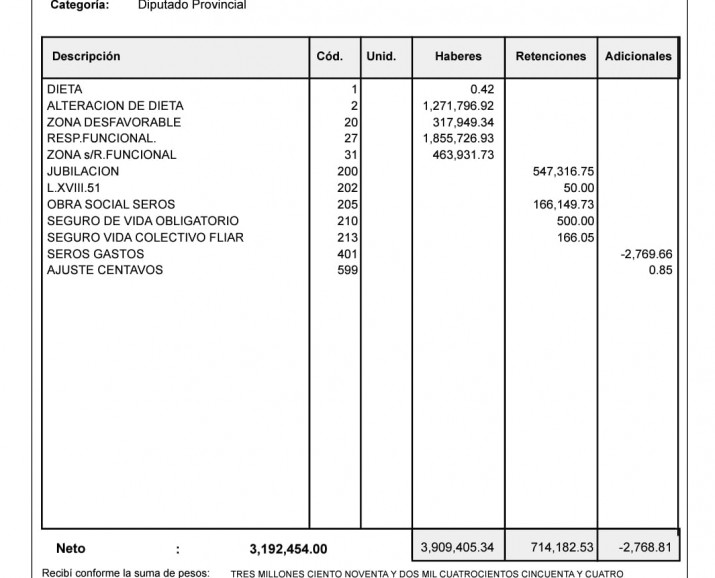 Categoría: Diputado Provincial

| Descripción | Cód. | Unid. | Haberes | Retenciones | Adicionales |
|---|---|---|---|---|---|
| DIETA | 1 | | 0.42 | | |
| ALTERACION DE DIETA | 2 | | 1,271,796.92 | | |
| ZONA DESFAVORABLE | 20 | | 317,949.34 | | |
| RESP.FUNCIONAL. | 27 | | 1,855,726.93 | | |
| ZONA s/R.FUNCIONAL | 31 | | 463,931.73 | | |
| JUBILACION | 200 | | | 547,316.75 | |
| L.XVIII.51 | 202 | | | 50.00 | |
| OBRA SOCIAL SEROS | 205 | | | 166,149.73 | |
| SEGURO DE VIDA OBLIGATORIO | 210 | | | 500.00 | |
| SEGURO VIDA COLECTIVO FLIAR | 213 | | | 166.05 | |
| SEROS GASTOS | 401 | | | | -2,769.66 |
| AJUSTE CENTAVOS | 599 | | | | 0.85 |
| Neto : 3,192,454.00 | | | 3,909,405.34 | 714,182.53 | -2,768.81 |

Recibí conforme la suma de pesos: TRES MILLONES CIENTO NOVENTA Y DOS MIL CUATROCIENTOS CINCUENTA Y CUATRO